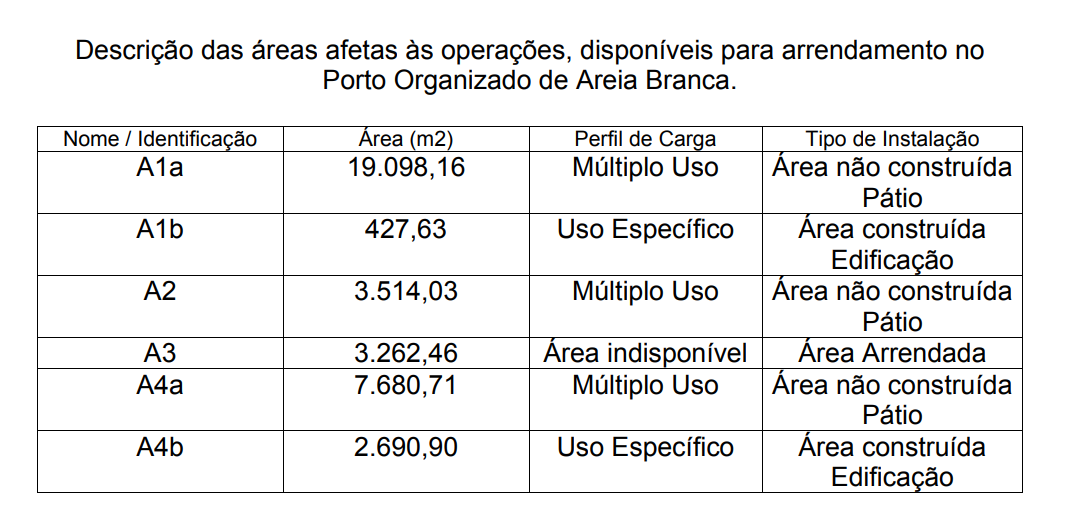 Descrição das áreas afetas às operações, disponíveis para arrendamento no Porto Organizado de Areia Branca.

| Nome / Identificação | Área (m2) | Perfil de Carga | Tipo de Instalação |
|---|---|---|---|
| A1a | 19.098,16 | Múltiplo Uso | Área não construída Pátio |
| A1b | 427,63 | Uso Específico | Área construída Edificação |
| A2 | 3.514,03 | Múltiplo Uso | Área não construída Pátio |
| A3 | 3.262,46 | Área indisponível | Área Arrendada |
| A4a | 7.680,71 | Múltiplo Uso | Área não construída Pátio |
| A4b | 2.690,90 | Uso Específico | Área construída Edificação |